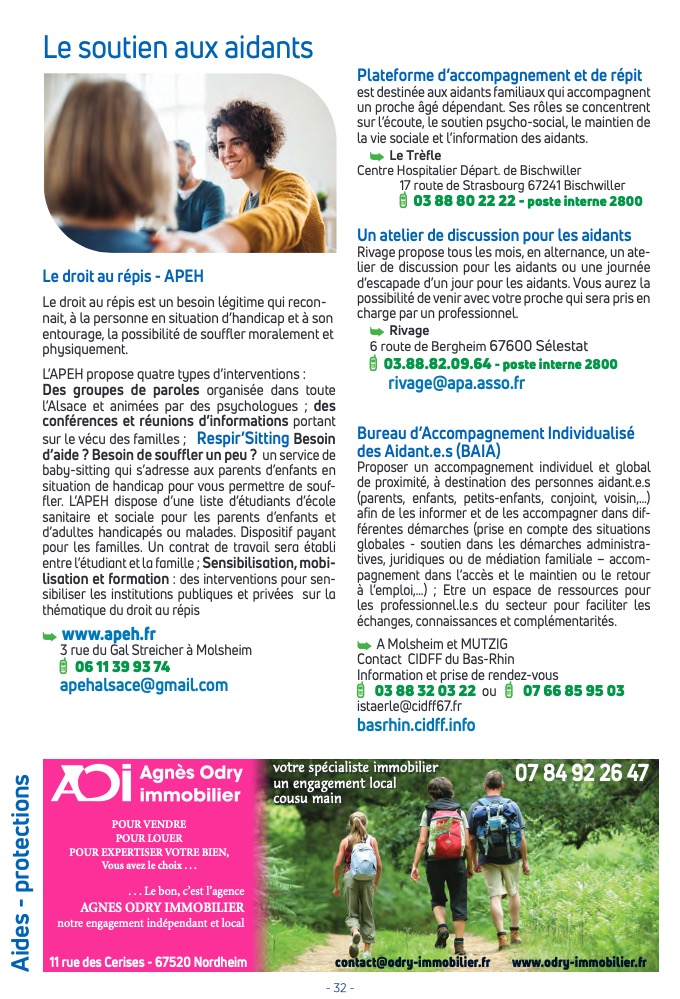 Le soutien aux aidants

Le droit au répis - APEH

Le droit au répis est un besoin légitime qui reconnait, à la personne en situation d'handicap et à son entourage, la possibilité de souffler moralement et physiquement.

L'APEH propose quatre types d'interventions : Des groupes de paroles organisée dans toute l'Alsace et animées par des psychologues ; des conférences et réunions d'informations portant sur le vécu des familles ; Respir'Sitting Besoin d'aide ? Besoin de souffler un peu ? un service de baby-sitting qui s'adresse aux parents d'enfants en situation de handicap pour vous permettre de souffler. L'APEH dispose d'une liste d'étudiants d'école sanitaire et sociale pour les parents d'enfants et d'adultes handicapés ou malades. Dispositif payant pour les familles. Un contrat de travail sera établi entre l'étudiant et la famille ; Sensibilisation, mobilisation et formation : des interventions pour sensibiliser les institutions publiques et privées sur la thématique du droit au répis

www.apeh.fr
3 rue du Gal Streicher à Molsheim
06 11 39 93 74
apehalsace@gmail.com

Plateforme d'accompagnement et de répit
est destinée aux aidants familiaux qui accompagnent un proche âgé dépendant. Ses rôles se concentrent sur l'écoute, le soutien psycho-social, le maintien de la vie sociale et l'information des aidants.
Le Trèfle
Centre Hospitalier Départ. de Bischwiller
17 route de Strasbourg 67241 Bischwiller
03 88 80 22 22 - poste interne 2800

Un atelier de discussion pour les aidants
Rivage propose tous les mois, en alternance, un atelier de discussion pour les aidants ou une journée d'escapade d'un jour pour les aidants. Vous aurez la possibilité de venir avec votre proche qui sera pris en charge par un professionnel.
Rivage
6 route de Bergheim 67600 Sélestat
03.88.82.09.64 - poste interne 2800
rivage@apa.asso.fr

Bureau d'Accompagnement Individualisé des Aidant.e.s (BAIA)
Proposer un accompagnement individuel et global de proximité, à destination des personnes aidant.e.s (parents, enfants, petits-enfants, conjoint, voisin,...) afin de les informer et de les accompagner dans différentes démarches (prise en compte des situations globales - soutien dans les démarches administratives, juridiques ou de médiation familiale – accompagnement dans l'accès et le maintien ou le retour à l'emploi,...) ; Etre un espace de ressources pour les professionnel.le.s du secteur pour faciliter les échanges, connaissances et complémentarités.
A Molsheim et MUTZIG
Contact CIDFF du Bas-Rhin
Information et prise de rendez-vous
03 88 32 03 22 ou 07 66 85 95 03
istaerle@cidff67.fr
basrhin.cidff.info

Aides - protections

ADI Agnès Odry immobilier
POUR VENDRE
POUR LOUER
POUR EXPERTISER VOTRE BIEN,
Vous avez le choix . . .
. . . Le bon, c'est l'agence
AGNES ODRY IMMOBILIER
notre engagement indépendant et local
11 rue des Cerises - 67520 Nordheim
votre spécialiste immobilier
un engagement local
cousu main
07 84 92 26 47
contact@odry-immobilier.fr
www.odry-immobilier.fr

- 32 -